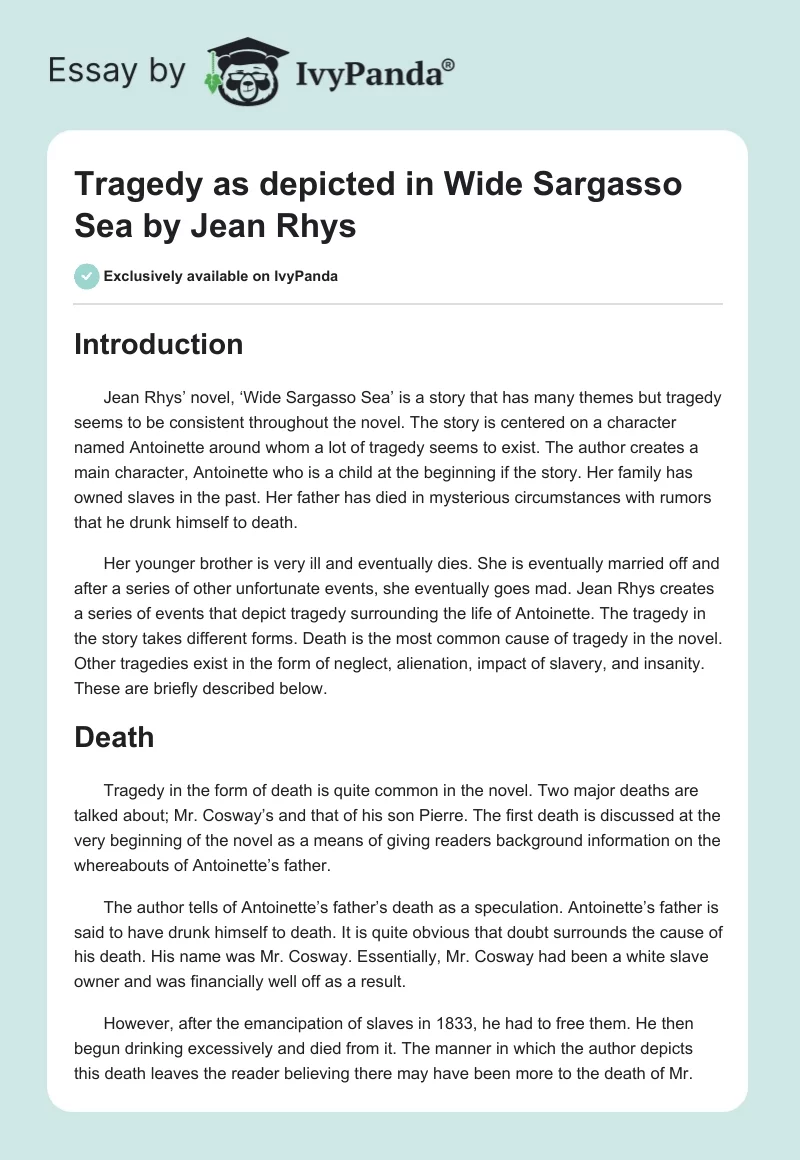 Essay by IvyPanda®

Tragedy as depicted in Wide Sargasso Sea by Jean Rhys

Exclusively available on IvyPanda

Introduction

Jean Rhys' novel, 'Wide Sargasso Sea' is a story that has many themes but tragedy seems to be consistent throughout the novel. The story is centered on a character named Antoinette around whom a lot of tragedy seems to exist. The author creates a main character, Antoinette who is a child at the beginning if the story. Her family has owned slaves in the past. Her father has died in mysterious circumstances with rumors that he drunk himself to death.

Her younger brother is very ill and eventually dies. She is eventually married off and after a series of other unfortunate events, she eventually goes mad. Jean Rhys creates a series of events that depict tragedy surrounding the life of Antoinette. The tragedy in the story takes different forms. Death is the most common cause of tragedy in the novel. Other tragedies exist in the form of neglect, alienation, impact of slavery, and insanity. These are briefly described below.

Death

Tragedy in the form of death is quite common in the novel. Two major deaths are talked about; Mr. Cosway's and that of his son Pierre. The first death is discussed at the very beginning of the novel as a means of giving readers background information on the whereabouts of Antoinette's father.

The author tells of Antoinette's father's death as a speculation. Antoinette's father is said to have drunk himself to death. It is quite obvious that doubt surrounds the cause of his death. His name was Mr. Cosway. Essentially, Mr. Cosway had been a white slave owner and was financially well off as a result.

However, after the emancipation of slaves in 1833, he had to free them. He then begun drinking excessively and died from it. The manner in which the author depicts this death leaves the reader believing there may have been more to the death of Mr.